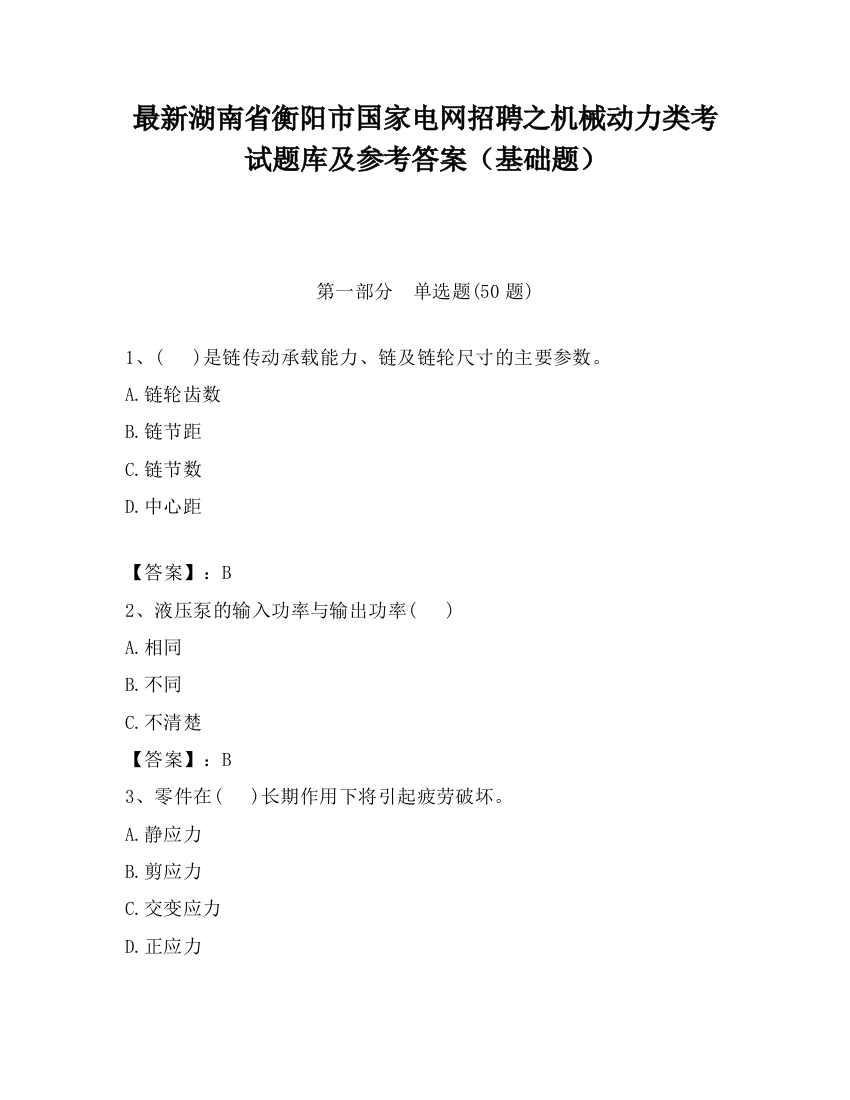 最新湖南省衡阳市国家电网招聘之机械动力类考试题库及参考答案（基础题）

第一部分　单选题(50 题)

1、(　　)是链传动承载能力、链及链轮尺寸的主要参数。

A.链轮齿数

B.链节距

C.链节数

D.中心距

【答案】：B

2、液压泵的输入功率与输出功率(　　)

A.相同

B.不同

C.不清楚

【答案】：B

3、零件在(　　)长期作用下将引起疲劳破坏。

A.静应力

B.剪应力

C.交变应力

D.正应力